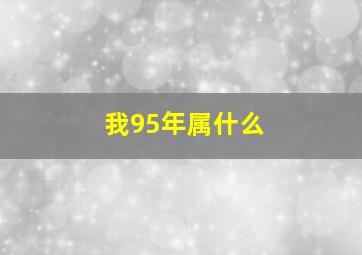 我95年属什么